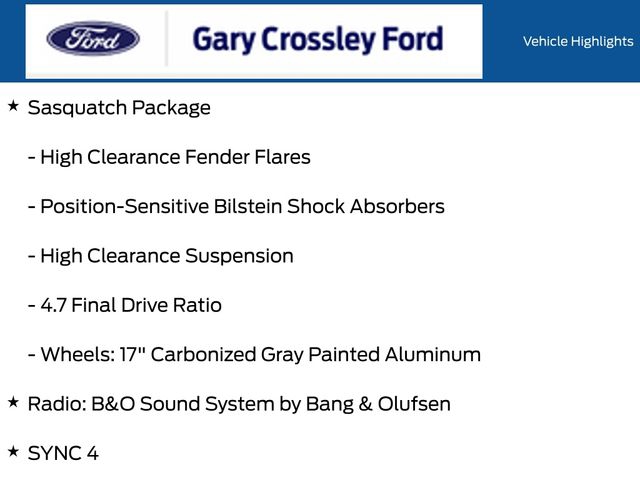 Ford

Gary Crossley Ford

Vehicle Highlights

★ Sasquatch Package

- High Clearance Fender Flares

- Position-Sensitive Bilstein Shock Absorbers

- High Clearance Suspension

- 4.7 Final Drive Ratio

- Wheels: 17" Carbonized Gray Painted Aluminum

★ Radio: B&O Sound System by Bang & Olufsen

★ SYNC 4